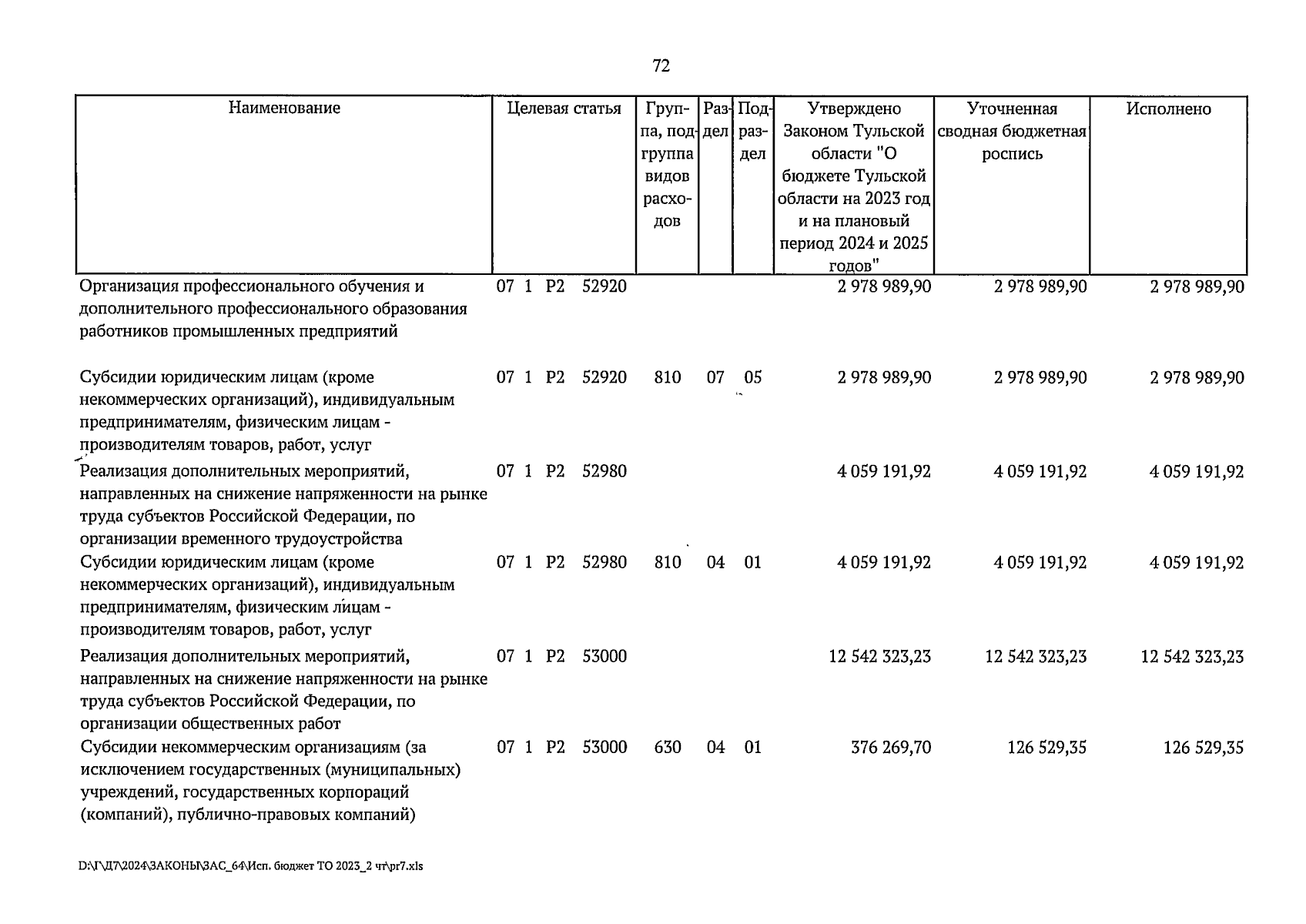 72

| Наименование | Целевая статья | Группа, подгруппа видов расходов | Раздел | Подраздел | Утверждено Законом Тульской области "О бюджете Тульской области на 2023 год и на плановый период 2024 и 2025 годов" | Уточненная сводная бюджетная роспись | Исполнено |
|---|---|---|---|---|---|---|---|
| Организация профессионального обучения и дополнительного профессионального образования работников промышленных предприятий | 07 1 P2 52920 | | | | 2 978 989,90 | 2 978 989,90 | 2 978 989,90 |
| Субсидии юридическим лицам (кроме некоммерческих организаций), индивидуальным предпринимателям, физическим лицам - производителям товаров, работ, услуг | 07 1 P2 52920 | 810 | 07 | 05 | 2 978 989,90 | 2 978 989,90 | 2 978 989,90 |
| Реализация дополнительных мероприятий, направленных на снижение напряженности на рынке труда субъектов Российской Федерации, по организации временного трудоустройства | 07 1 P2 52980 | | | | 4 059 191,92 | 4 059 191,92 | 4 059 191,92 |
| Субсидии юридическим лицам (кроме некоммерческих организаций), индивидуальным предпринимателям, физическим лицам - производителям товаров, работ, услуг | 07 1 P2 52980 | 810 | 04 | 01 | 4 059 191,92 | 4 059 191,92 | 4 059 191,92 |
| Реализация дополнительных мероприятий, направленных на снижение напряженности на рынке труда субъектов Российской Федерации, по организации общественных работ | 07 1 P2 53000 | | | | 12 542 323,23 | 12 542 323,23 | 12 542 323,23 |
| Субсидии некоммерческим организациям (за исключением государственных (муниципальных) учреждений, государственных корпораций (компаний), публично-правовых компаний) | 07 1 P2 53000 | 630 | 04 | 01 | 376 269,70 | 126 529,35 | 126 529,35 |

D:\Г\Д7\2024\ЗАКОНЫ\ЗАС_64\Исп. бюджет ТО 2023_2 чт\pr7.xls